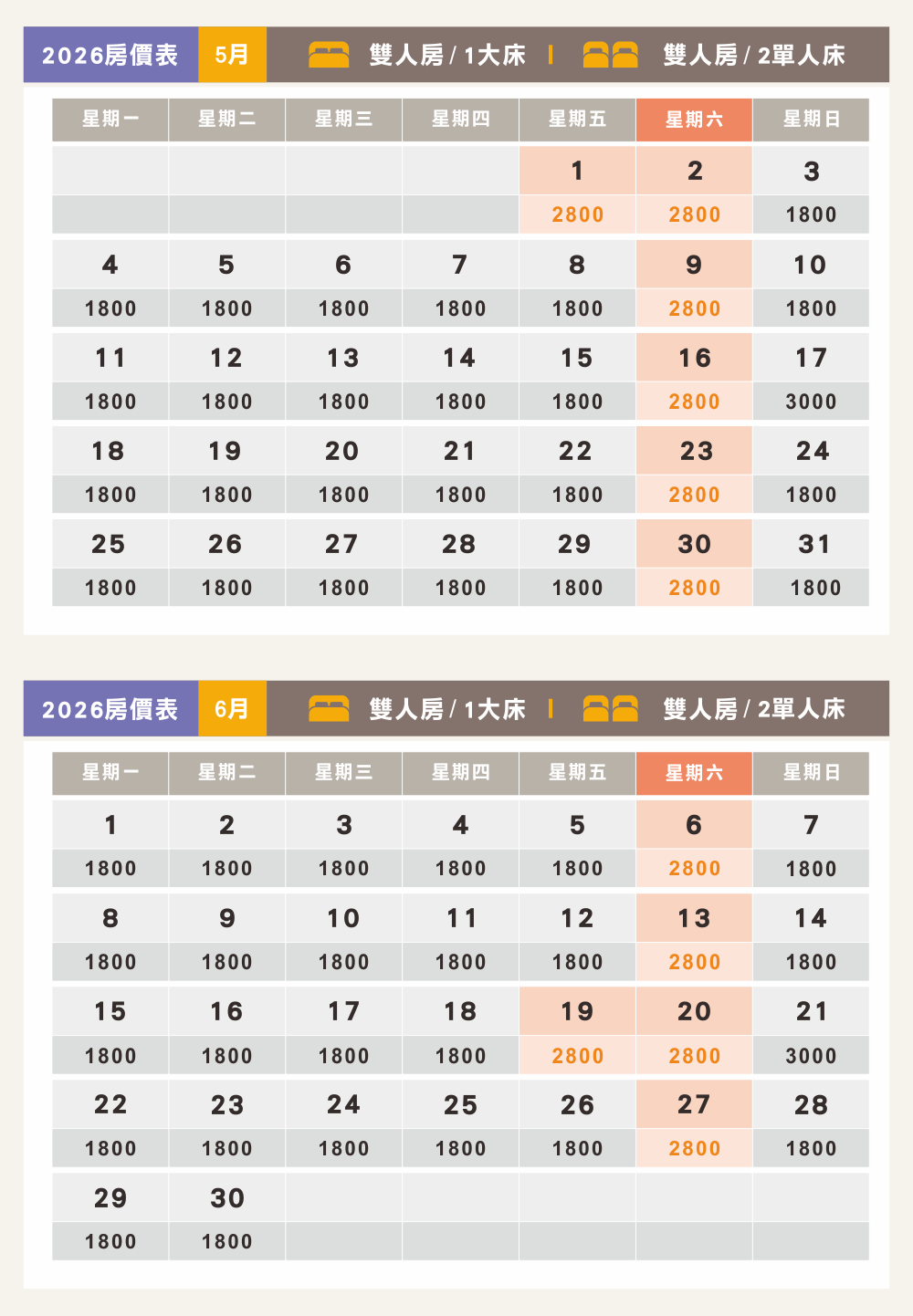 2026房價表 5月 雙人房 / 1大床 | 雙人房 / 2單人床

| 星期一 | 星期二 | 星期三 | 星期四 | 星期五 | 星期六 | 星期日 |
|---|---|---|---|---|---|---|
| | | | | 1 | 2 | 3 |
| | | | | 2800 | 2800 | 1800 |
| 4 | 5 | 6 | 7 | 8 | 9 | 10 |
| 1800 | 1800 | 1800 | 1800 | 1800 | 2800 | 1800 |
| 11 | 12 | 13 | 14 | 15 | 16 | 17 |
| 1800 | 1800 | 1800 | 1800 | 1800 | 2800 | 3000 |
| 18 | 19 | 20 | 21 | 22 | 23 | 24 |
| 1800 | 1800 | 1800 | 1800 | 1800 | 2800 | 1800 |
| 25 | 26 | 27 | 28 | 29 | 30 | 31 |
| 1800 | 1800 | 1800 | 1800 | 1800 | 2800 | 1800 |

2026房價表 6月 雙人房 / 1大床 | 雙人房 / 2單人床

| 星期一 | 星期二 | 星期三 | 星期四 | 星期五 | 星期六 | 星期日 |
|---|---|---|---|---|---|---|
| 1 | 2 | 3 | 4 | 5 | 6 | 7 |
| 1800 | 1800 | 1800 | 1800 | 1800 | 2800 | 1800 |
| 8 | 9 | 10 | 11 | 12 | 13 | 14 |
| 1800 | 1800 | 1800 | 1800 | 1800 | 2800 | 1800 |
| 15 | 16 | 17 | 18 | 19 | 20 | 21 |
| 1800 | 1800 | 1800 | 1800 | 2800 | 2800 | 3000 |
| 22 | 23 | 24 | 25 | 26 | 27 | 28 |
| 1800 | 1800 | 1800 | 1800 | 1800 | 2800 | 1800 |
| 29 | 30 | | | | | |
| 1800 | 1800 | | | | | |